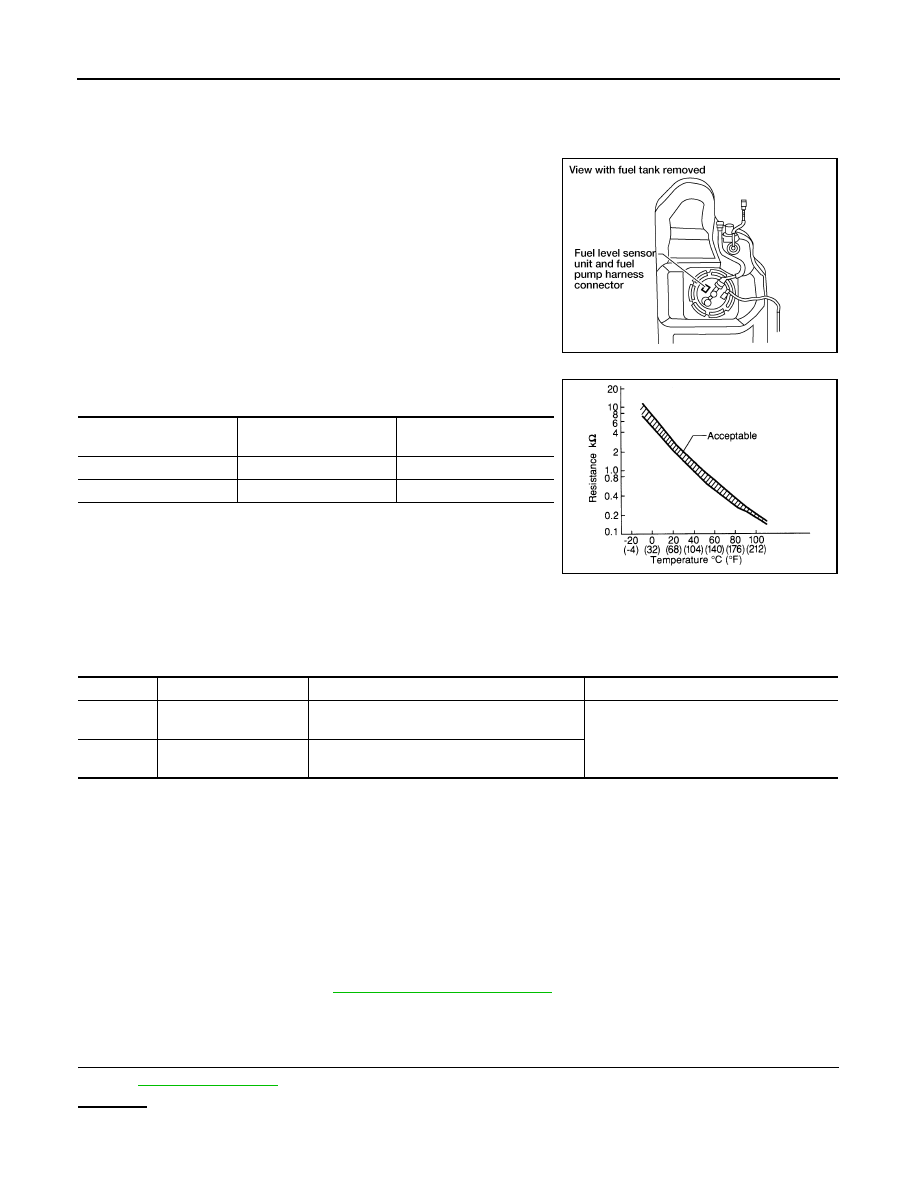 View with fuel tank removed

Fuel level sensor unit and fuel pump harness connector

20
10
8
6
4
2
1.0
0.8
0.4
0.2
0.1
Resistance kΩ
Acceptable
-20 (-4)
0 (32)
20 (68)
40 (104)
60 (140)
80 (176)
100 (212)
Temperature °C (°F)